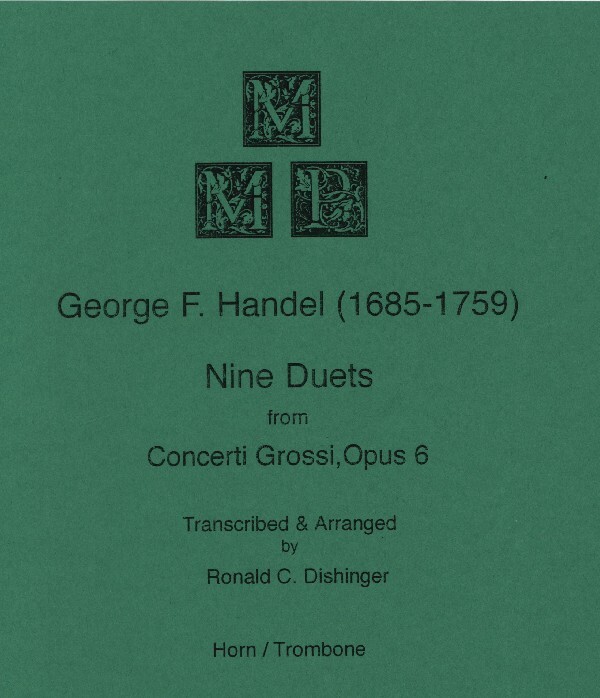 M

M P

George F. Handel (1685-1759)

Nine Duets

from

Concerti Grossi,Opus 6

Transcribed & Arranged
by

Ronald C. Dishinger

Horn / Trombone